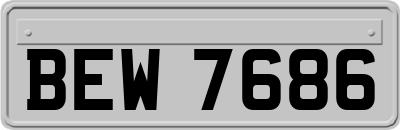 BEW 7686